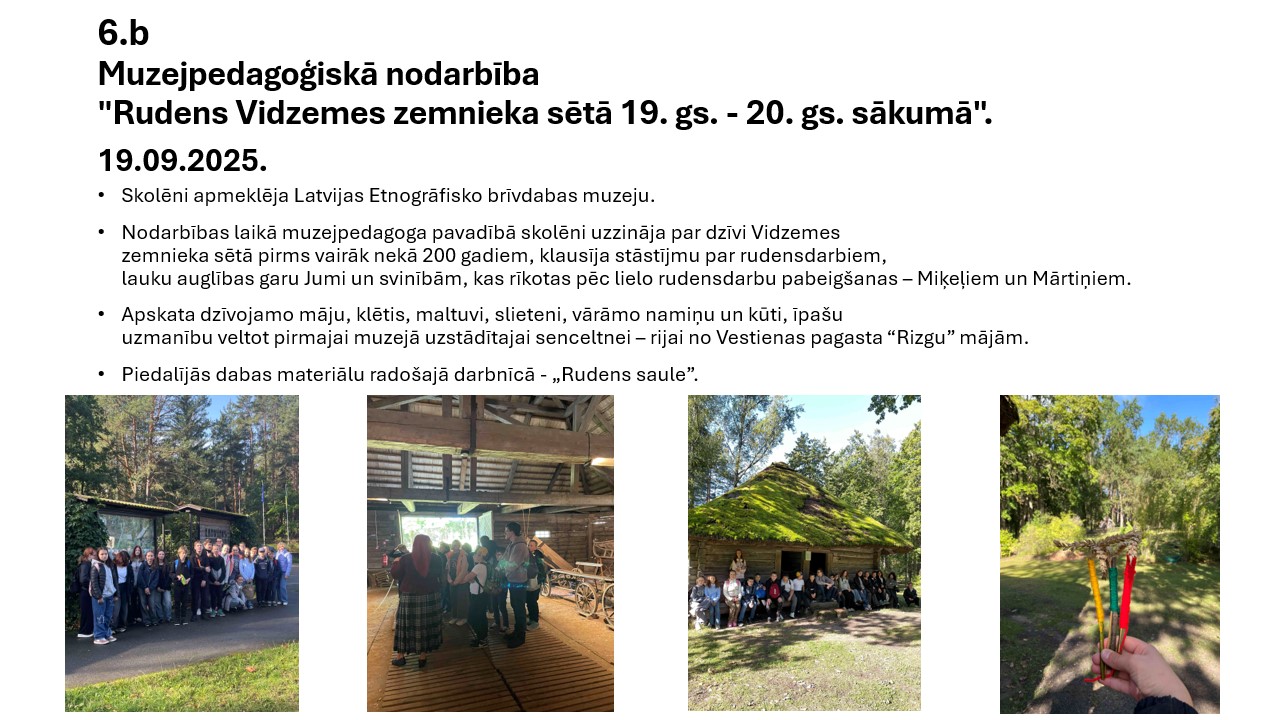 6.b
Muzejpedagoģiskā nodarbība
"Rudens Vidzemes zemnieka sētā 19. gs. - 20. gs. sākumā".
19.09.2025.

• Skolēni apmeklēja Latvijas Etnogrāfisko brīvdabas muzeju.

• Nodarbības laikā muzejpedagoga pavadībā skolēni uzzināja par dzīvi Vidzemes zemnieka sētā pirms vairāk nekā 200 gadiem, klausīja stāstījmu par rudensdarbiem, lauku auglības garu Jumi un svinībām, kas rīkotas pēc lielo rudensdarbu pabeigšanas – Miķeļiem un Mārtiņiem.

• Apskata dzīvojamo māju, klētis, maltuvi, slieteni, vārāmo namiņu un kūti, īpašu uzmanību veltot pirmajai muzejā uzstādītajai senceltnei – rijai no Vestienas pagasta "Rizgu" mājām.

• Piedalījās dabas materiālu radošajā darbnīcā - „Rudens saule".